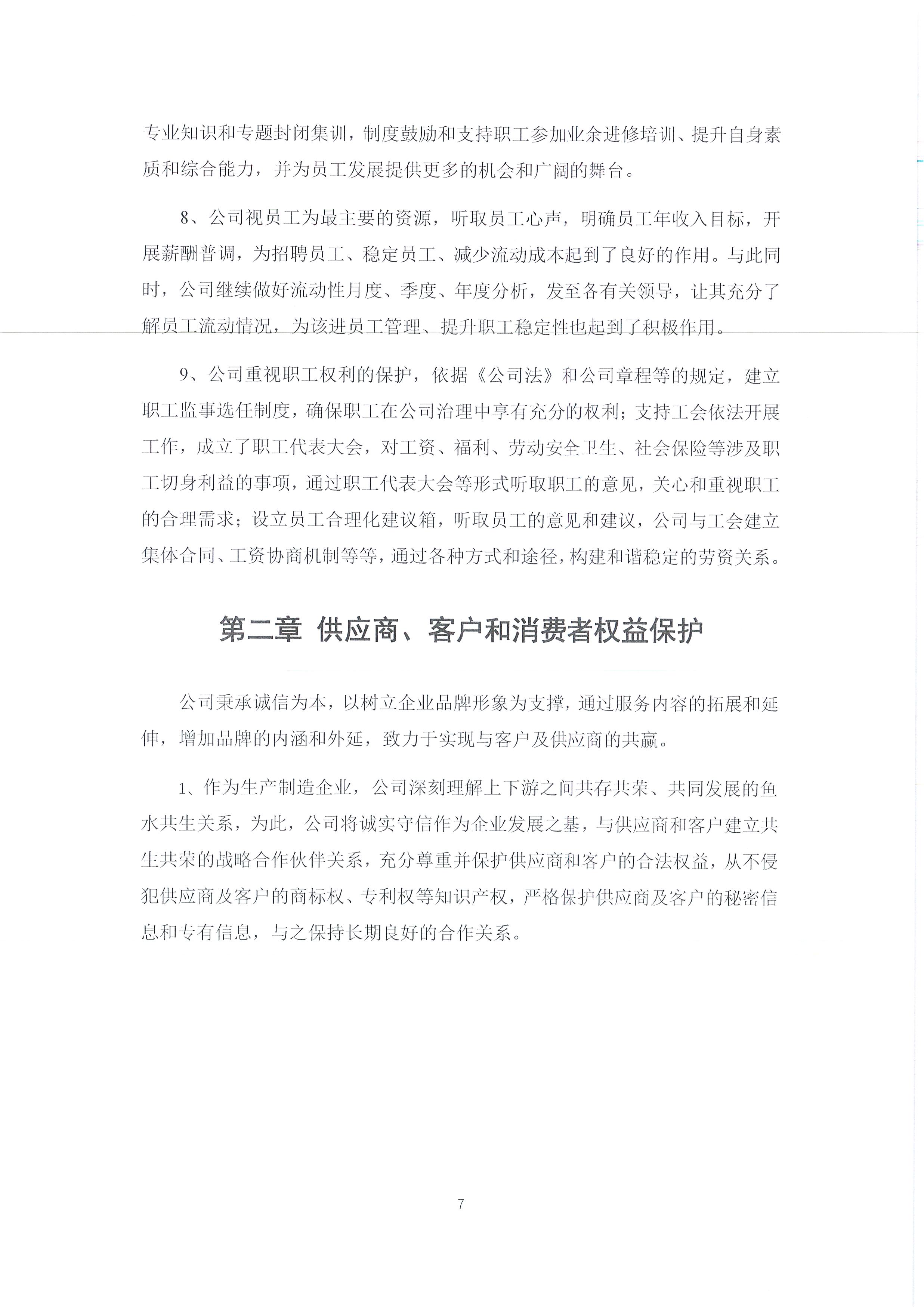 专业知识和专题封闭集训，制度鼓励和支持职工参加业余进修培训、提升自身素质和综合能力，并为员工发展提供更多的机会和广阔的舞台。

8、公司视员工为最主要的资源，听取员工心声，明确员工年收入目标，开展薪酬普调，为招聘员工、稳定员工、减少流动成本起到了良好的作用。与此同时，公司继续做好流动性月度、季度、年度分析，发至各有关领导，让其充分了解员工流动情况，为该进员工管理、提升职工稳定性也起到了积极作用。

9、公司重视职工权利的保护，依据《公司法》和公司章程等的规定，建立职工监事选任制度，确保职工在公司治理中享有充分的权利；支持工会依法开展工作，成立了职工代表大会，对工资、福利、劳动安全卫生、社会保险等涉及职工切身利益的事项，通过职工代表大会等形式听取职工的意见，关心和重视职工的合理需求；设立员工合理化建议箱，听取员工的意见和建议，公司与工会建立集体合同、工资协商机制等等，通过各种方式和途径，构建和谐稳定的劳资关系。

第二章 供应商、客户和消费者权益保护

公司秉承诚信为本，以树立企业品牌形象为支撑，通过服务内容的拓展和延伸，增加品牌的内涵和外延，致力于实现与客户及供应商的共赢。

1、作为生产制造企业，公司深刻理解上下游之间共存共荣、共同发展的鱼水共生关系，为此，公司将诚实守信作为企业发展之基，与供应商和客户建立共生共荣的战略合作伙伴关系，充分尊重并保护供应商和客户的合法权益，从不侵犯供应商及客户的商标权、专利权等知识产权，严格保护供应商及客户的秘密信息和专有信息，与之保持长期良好的合作关系。

7